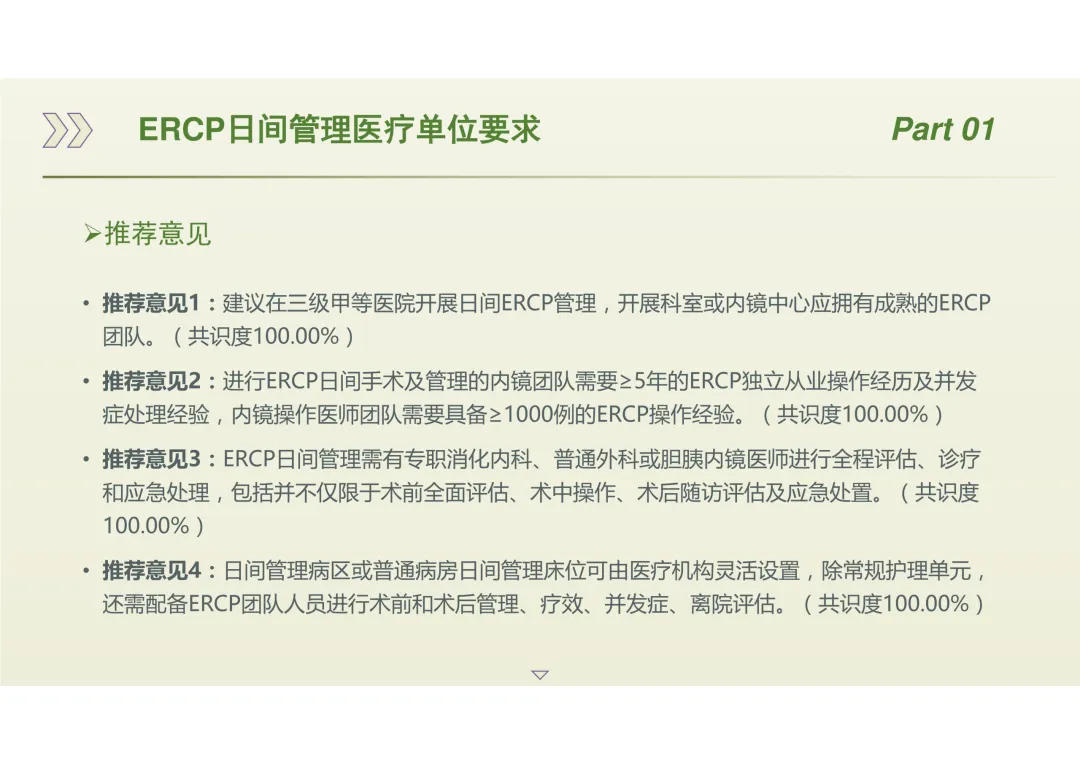 ERCP日间管理医疗单位要求

Part 01

➢推荐意见

• 推荐意见1：建议在三级甲等医院开展日间ERCP管理，开展科室或内镜中心应拥有成熟的ERCP团队。（共识度100.00%）

• 推荐意见2：进行ERCP日间手术及管理的内镜团队需要≥5年的ERCP独立从业操作经历及并发症处理经验，内镜操作医师团队需要具备≥1000例的ERCP操作经验。（共识度100.00%）

• 推荐意见3：ERCP日间管理需有专职消化内科、普通外科或胆胰内镜医师进行全程评估、诊疗和应急处理，包括并不仅限于术前全面评估、术中操作、术后随访评估及应急处置。（共识度100.00%）

• 推荐意见4：日间管理病区或普通病房日间管理床位可由医疗机构灵活设置，除常规护理单元，还需配备ERCP团队人员进行术前和术后管理、疗效、并发症、离院评估。（共识度100.00%）